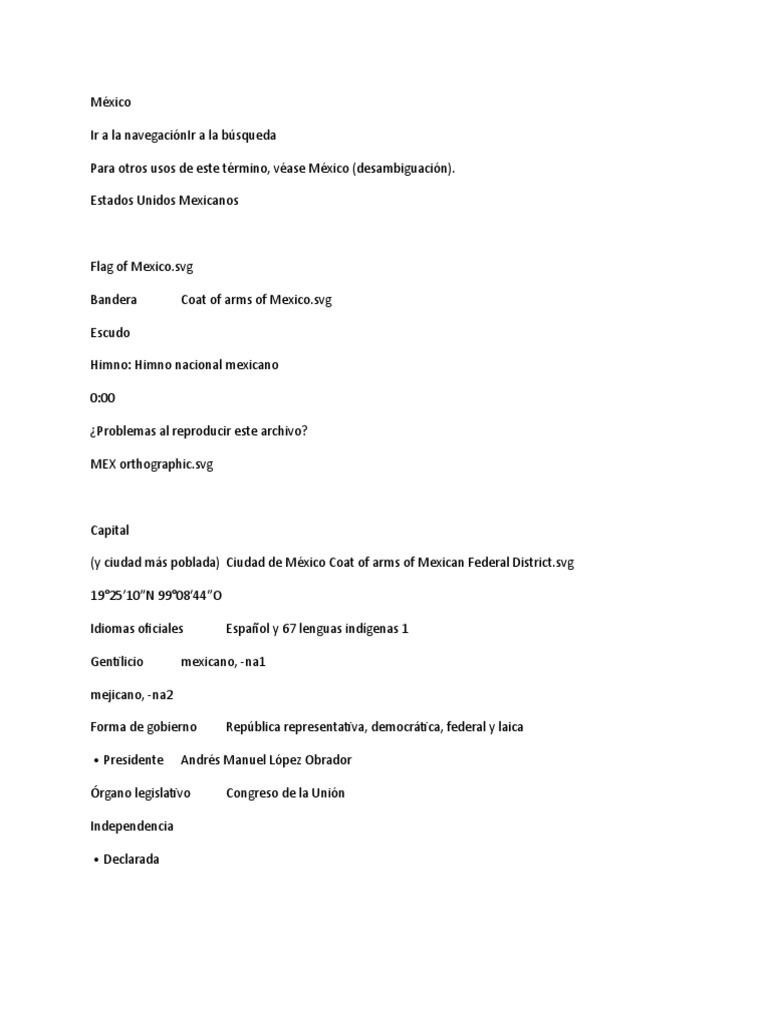 México

Ir a la navegaciónIr a la búsqueda

Para otros usos de este término, véase México (desambiguación).

Estados Unidos Mexicanos

Flag of Mexico.svg

Bandera Coat of arms of Mexico.svg

Escudo

Himno: Himno nacional mexicano

0:00

¿Problemas al reproducir este archivo?

MEX orthographic.svg

Capital

(y ciudad más poblada) Ciudad de México Coat of arms of Mexican Federal District.svg

19°25′10″N 99°08′44″O

Idiomas oficiales Español y 67 lenguas indígenas 1

Gentilicio mexicano, -na1

mejicano, -na2

Forma de gobierno República representativa, democrática, federal y laica

• Presidente Andrés Manuel López Obrador

Órgano legislativo Congreso de la Unión

Independencia

• Declarada